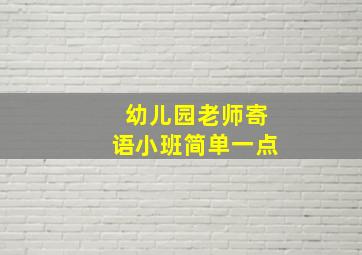 幼儿园老师寄语小班简单一点